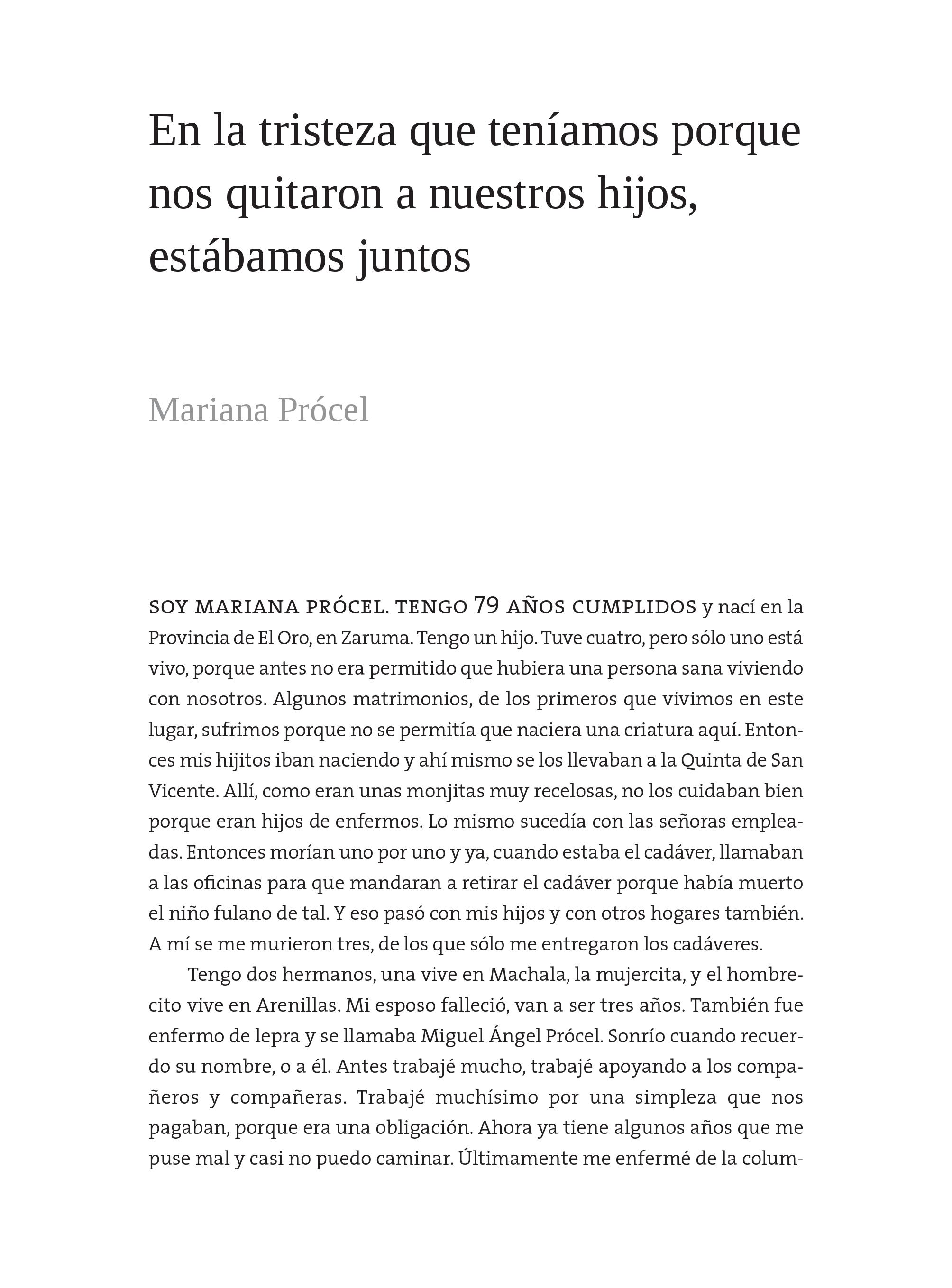 En la tristeza que teníamos porque nos quitaron a nuestros hijos, estábamos juntos

Mariana Prócel

SOY MARIANA PRÓCEL. TENGO 79 AÑOS CUMPLIDOS y nací en la Provincia de El Oro, en Zaruma. Tengo un hijo. Tuve cuatro, pero sólo uno está vivo, porque antes no era permitido que hubiera una persona sana viviendo con nosotros. Algunos matrimonios, de los primeros que vivimos en este lugar, sufrimos porque no se permitía que naciera una criatura aquí. Entonces mis hijitos iban naciendo y ahí mismo se los llevaban a la Quinta de San Vicente. Allí, como eran unas monjitas muy recelosas, no los cuidaban bien porque eran hijos de enfermos. Lo mismo sucedía con las señoras empleadas. Entonces morían uno por uno y ya, cuando estaba el cadáver, llamaban a las oficinas para que mandaran a retirar el cadáver porque había muerto el niño fulano de tal. Y eso pasó con mis hijos y con otros hogares también. A mí se me murieron tres, de los que sólo me entregaron los cadáveres.

Tengo dos hermanos, una vive en Machala, la mujercita, y el hombrecito vive en Arenillas. Mi esposo falleció, van a ser tres años. También fue enfermo de lepra y se llamaba Miguel Ángel Prócel. Sonrío cuando recuerdo su nombre, o a él. Antes trabajé mucho, trabajé apoyando a los compañeros y compañeras. Trabajé muchísimo por una simpleza que nos pagaban, porque era una obligación. Ahora ya tiene algunos años que me puse mal y casi no puedo caminar. Últimamente me enfermé de la colum-